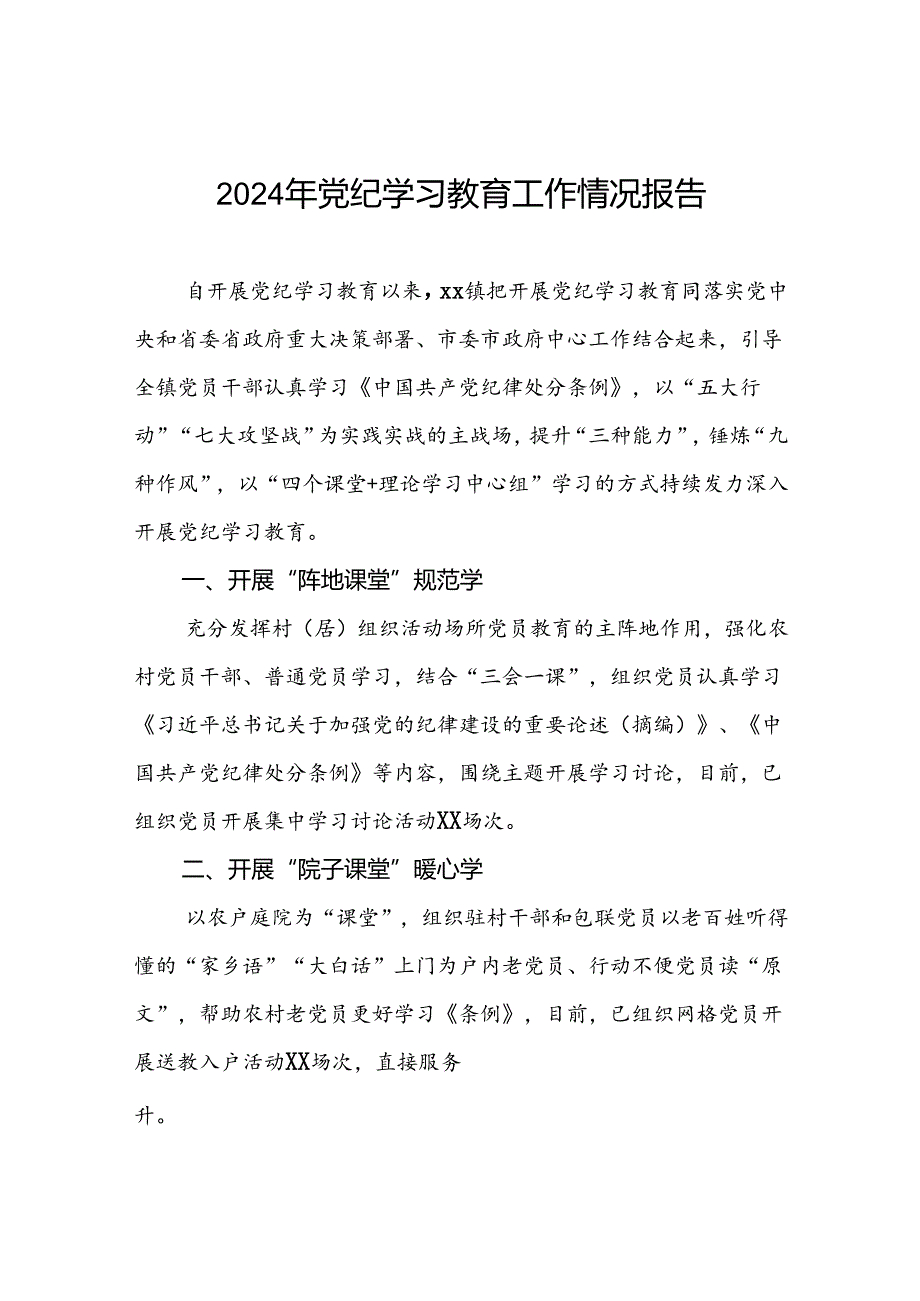 2024年党纪学习教育工作情况报告

自开展党纪学习教育以来，xx镇把开展党纪学习教育同落实党中央和省委省政府重大决策部署、市委市政府中心工作结合起来，引导全镇党员干部认真学习《中国共产党纪律处分条例》，以“五大行动”“七大攻坚战”为实践实战的主战场，提升“三种能力”，锤炼“九种作风”，以“四个课堂+理论学习中心组”学习的方式持续发力深入开展党纪学习教育。

一、开展“阵地课堂”规范学

充分发挥村（居）组织活动场所党员教育的主阵地作用，强化农村党员干部、普通党员学习，结合“三会一课”，组织党员认真学习《习近平总书记关于加强党的纪律建设的重要论述（摘编）》、《中国共产党纪律处分条例》等内容，围绕主题开展学习讨论，目前，已组织党员开展集中学习讨论活动XX场次。

二、开展“院子课堂”暖心学

以农户庭院为“课堂”，组织驻村干部和包联党员以老百姓听得懂的“家乡语”“大白话”上门为户内老党员、行动不便党员读“原文”，帮助农村老党员更好学习《条例》，目前，已组织网格党员开展送教入户活动XX场次，直接服务

升。